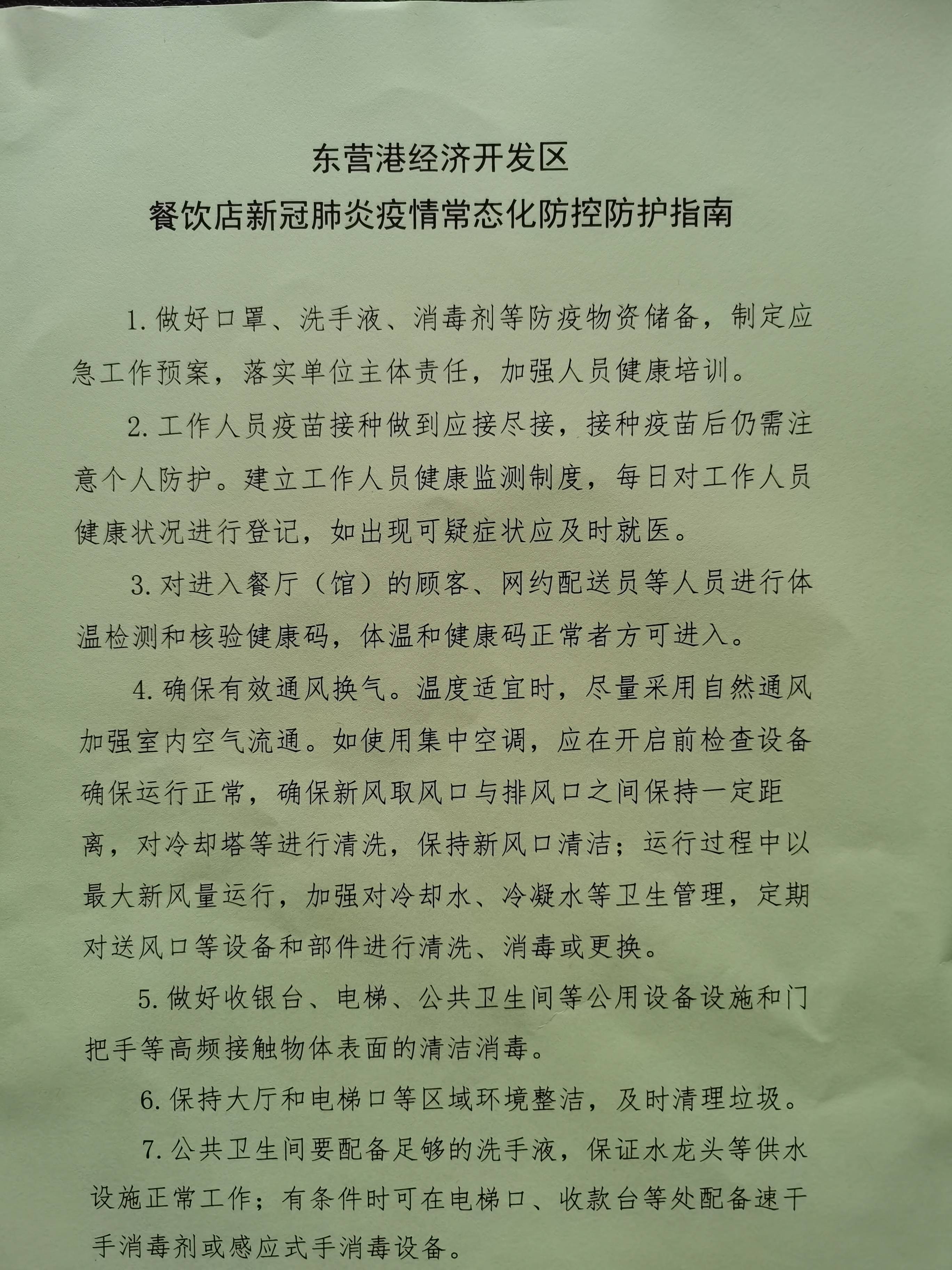 东营港经济开发区
餐饮店新冠肺炎疫情常态化防控防护指南

1.做好口罩、洗手液、消毒剂等防疫物资储备，制定应急工作预案，落实单位主体责任，加强人员健康培训。

2.工作人员疫苗接种做到应接尽接，接种疫苗后仍需注意个人防护。建立工作人员健康监测制度，每日对工作人员健康状况进行登记，如出现可疑症状应及时就医。

3.对进入餐厅（馆）的顾客、网约配送员等人员进行体温检测和核验健康码，体温和健康码正常者方可进入。

4.确保有效通风换气。温度适宜时，尽量采用自然通风加强室内空气流通。如使用集中空调，应在开启前检查设备确保运行正常，确保新风取风口与排风口之间保持一定距离，对冷却塔等进行清洗，保持新风口清洁；运行过程中以最大新风量运行，加强对冷却水、冷凝水等卫生管理，定期对送风口等设备和部件进行清洗、消毒或更换。

5.做好收银台、电梯、公共卫生间等公用设备设施和门把手等高频接触物体表面的清洁消毒。

6.保持大厅和电梯口等区域环境整洁，及时清理垃圾。

7.公共卫生间要配备足够的洗手液，保证水龙头等供水设施正常工作；有条件时可在电梯口、收款台等处配备速干手消毒剂或感应式手消毒设备。